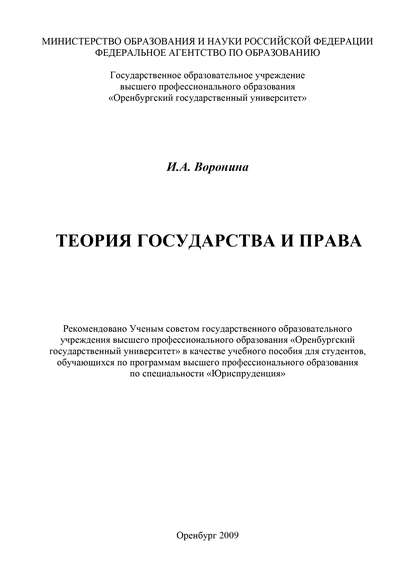 МИНИСТЕРСТВО ОБРАЗОВАНИЯ И НАУКИ РОССИЙСКОЙ ФЕДЕРАЦИИ
ФЕДЕРАЛЬНОЕ АГЕНТСТВО ПО ОБРАЗОВАНИЮ

Государственное образовательное учреждение
высшего профессионального образования
«Оренбургский государственный университет»

И.А. Воронина

ТЕОРИЯ ГОСУДАРСТВА И ПРАВА

Рекомендовано Ученым советом государственного образовательного учреждения высшего профессионального образования «Оренбургский государственный университет» в качестве учебного пособия для студентов, обучающихся по программам высшего профессионального образования по специальности «Юриспруденция»

Оренбург 2009